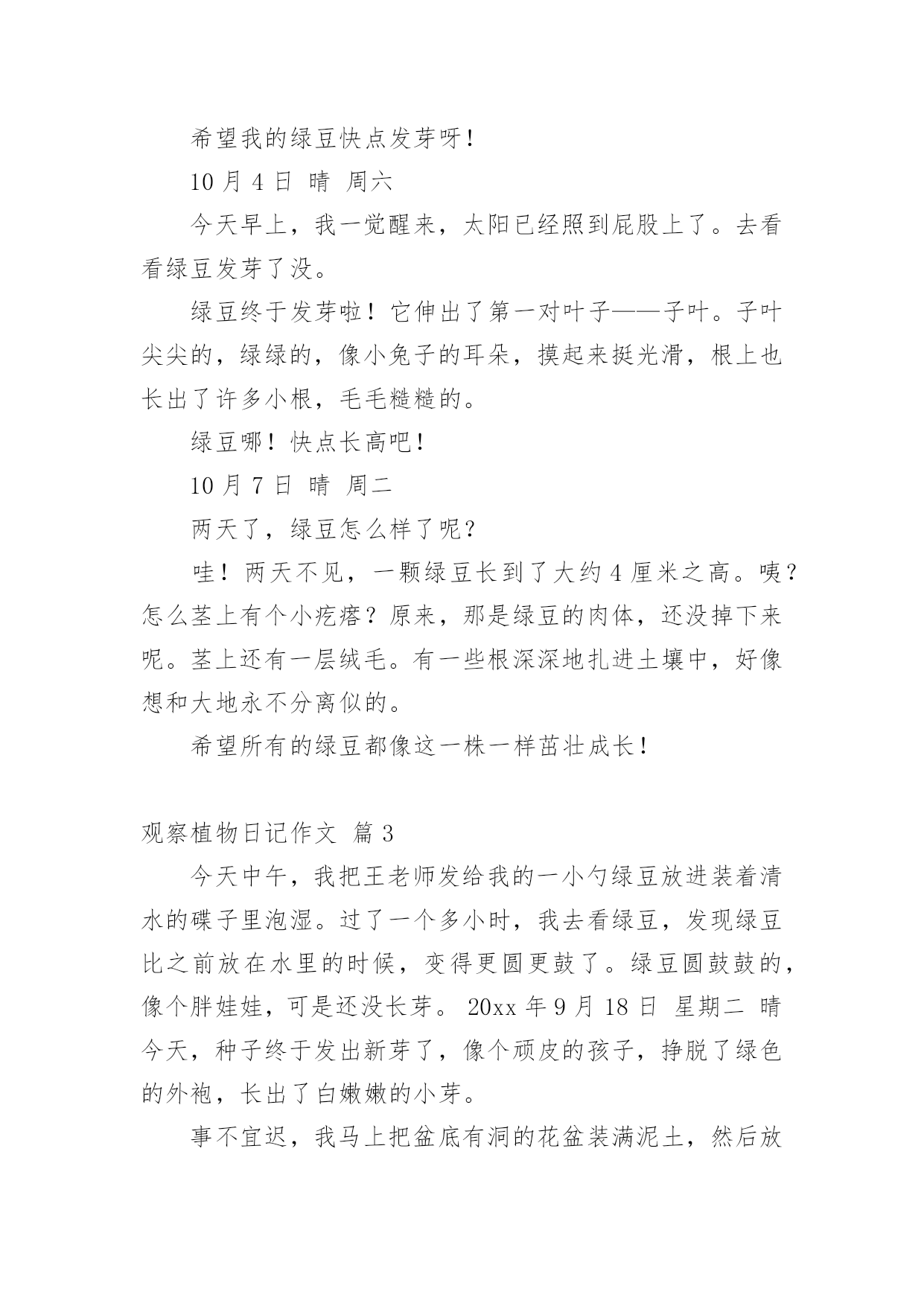 希望我的绿豆快点发芽呀！

10 月 4 日 晴 周六

今天早上，我一觉醒来，太阳已经照到屁股上了。去看看绿豆发芽了没。

绿豆终于发芽啦！它伸出了第一对叶子——子叶。子叶尖尖的，绿绿的，像小兔子的耳朵，摸起来挺光滑，根上也长出了许多小根，毛毛糙糙的。

绿豆哪！快点长高吧！

10 月 7 日 晴 周二

两天了，绿豆怎么样了呢？

哇！两天不见，一颗绿豆长到了大约 4 厘米之高。咦？怎么茎上有个小疙瘩？原来，那是绿豆的肉体，还没掉下来呢。茎上还有一层绒毛。有一些根深深地扎进土壤中，好像想和大地永不分离似的。

希望所有的绿豆都像这一株一样茁壮成长！

观察植物日记作文 篇 3

今天中午，我把王老师发给我的一小勺绿豆放进装着清水的碟子里泡湿。过了一个多小时，我去看绿豆，发现绿豆比之前放在水里的时候，变得更圆更鼓了。绿豆圆鼓鼓的，像个胖娃娃，可是还没长芽。 20xx 年 9 月 18 日 星期二 晴 今天，种子终于发出新芽了，像个顽皮的孩子，挣脱了绿色的外袍，长出了白嫩嫩的小芽。

事不宜迟，我马上把盆底有洞的花盆装满泥土，然后放